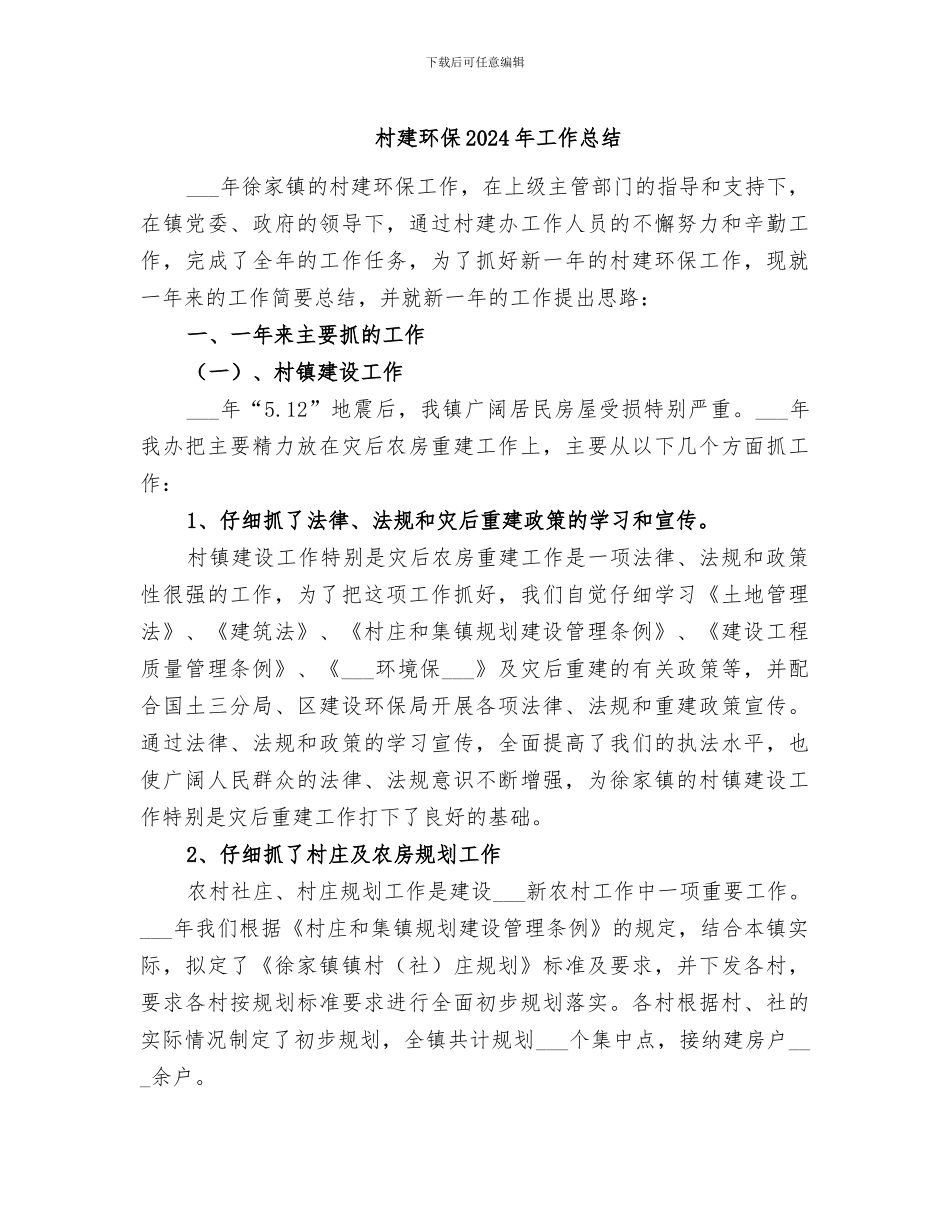 下载后可任意编辑

村建环保2024年工作总结

___年徐家镇的村建环保工作，在上级主管部门的指导和支持下，在镇党委、政府的领导下，通过村建办工作人员的不懈努力和辛勤工作，完成了全年的工作任务，为了抓好新一年的村建环保工作，现就一年来的工作简要总结，并就新一年的工作提出思路：

一、一年来主要抓的工作

（一）、村镇建设工作

___年“5.12”地震后，我镇广阔居民房屋受损特别严重。___年我办把主要精力放在灾后农房重建工作上，主要从以下几个方面抓工作：

1、仔细抓了法律、法规和灾后重建政策的学习和宣传。

村镇建设工作特别是灾后农房重建工作是一项法律、法规和政策性很强的工作，为了把这项工作抓好，我们自觉仔细学习《土地管理法》、《建筑法》、《村庄和集镇规划建设管理条例》、《建设工程质量管理条例》、《___环境保___》及灾后重建的有关政策等，并配合国土三分局、区建设环保局开展各项法律、法规和重建政策宣传。通过法律、法规和政策的学习宣传，全面提高了我们的执法水平，也使广阔人民群众的法律、法规意识不断增强，为徐家镇的村镇建设工作特别是灾后重建工作打下了良好的基础。

2、仔细抓了村庄及农房规划工作

农村社庄、村庄规划工作是建设___新农村工作中一项重要工作。___年我们根据《村庄和集镇规划建设管理条例》的规定，结合本镇实际，拟定了《徐家镇镇村（社）庄规划》标准及要求，并下发各村，要求各村按规划标准要求进行全面初步规划落实。各村根据村、社的实际情况制定了初步规划，全镇共计规划___个集中点，接纳建房户___余户。